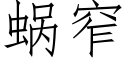 蜗窄